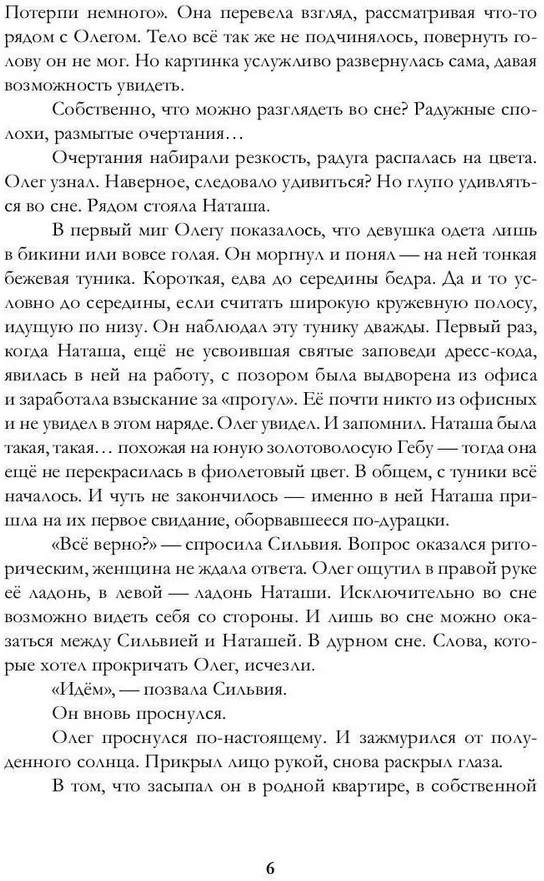 Потерпи немного». Она перевела взгляд, рассматривая что-то рядом с Олегом. Тело всё так же не подчинялось, повернуть голову он не мог. Но картинка услужливо развернулась сама, давая возможность увидеть.

Собственно, что можно разглядеть во сне? Радужные сполохи, размытые очертания…

Очертания набирали резкость, радуга распалась на цвета. Олег узнал. Наверное, следовало удивиться? Но глупо удивляться во сне. Рядом стояла Наташа.

В первый миг Олегу показалось, что девушка одета лишь в бикини или вовсе голая. Он моргнул и понял — на ней тонкая бежевая туника. Короткая, едва до середины бедра. Да и то условно до середины, если считать широкую кружевную полосу, идущую по низу. Он наблюдал эту тунику дважды. Первый раз, когда Наташа, ещё не усвоившая святые заповеди дресс-кода, явилась в ней на работу, с позором была выдворена из офиса и заработала взыскание за «прогул». Её почти никто из офисных и не увидел в этом наряде. Олег увидел. И запомнил. Наташа была такая, такая… похожая на юную золотоволосую Гебу — тогда она ещё не перекрасилась в фиолетовый цвет. В общем, с туники всё началось. И чуть не закончилось — именно в ней Наташа пришла на их первое свидание, оборвавшееся по-дурацки.

«Всё верно?» — спросила Сильвия. Вопрос оказался риторическим, женщина не ждала ответа. Олег ощутил в правой руке её ладонь, в левой — ладонь Наташи. Исключительно во сне возможно видеть себя со стороны. И лишь во сне можно оказаться между Сильвией и Наташей. В дурном сне. Слова, которые хотел прокричать Олег, исчезли.

«Идём», — позвала Сильвия.

Он вновь проснулся.

Олег проснулся по-настоящему. И зажмурился от полуденного солнца. Прикрыл лицо рукой, снова раскрыл глаза.

В том, что засыпал он в родной квартире, в собственной

6